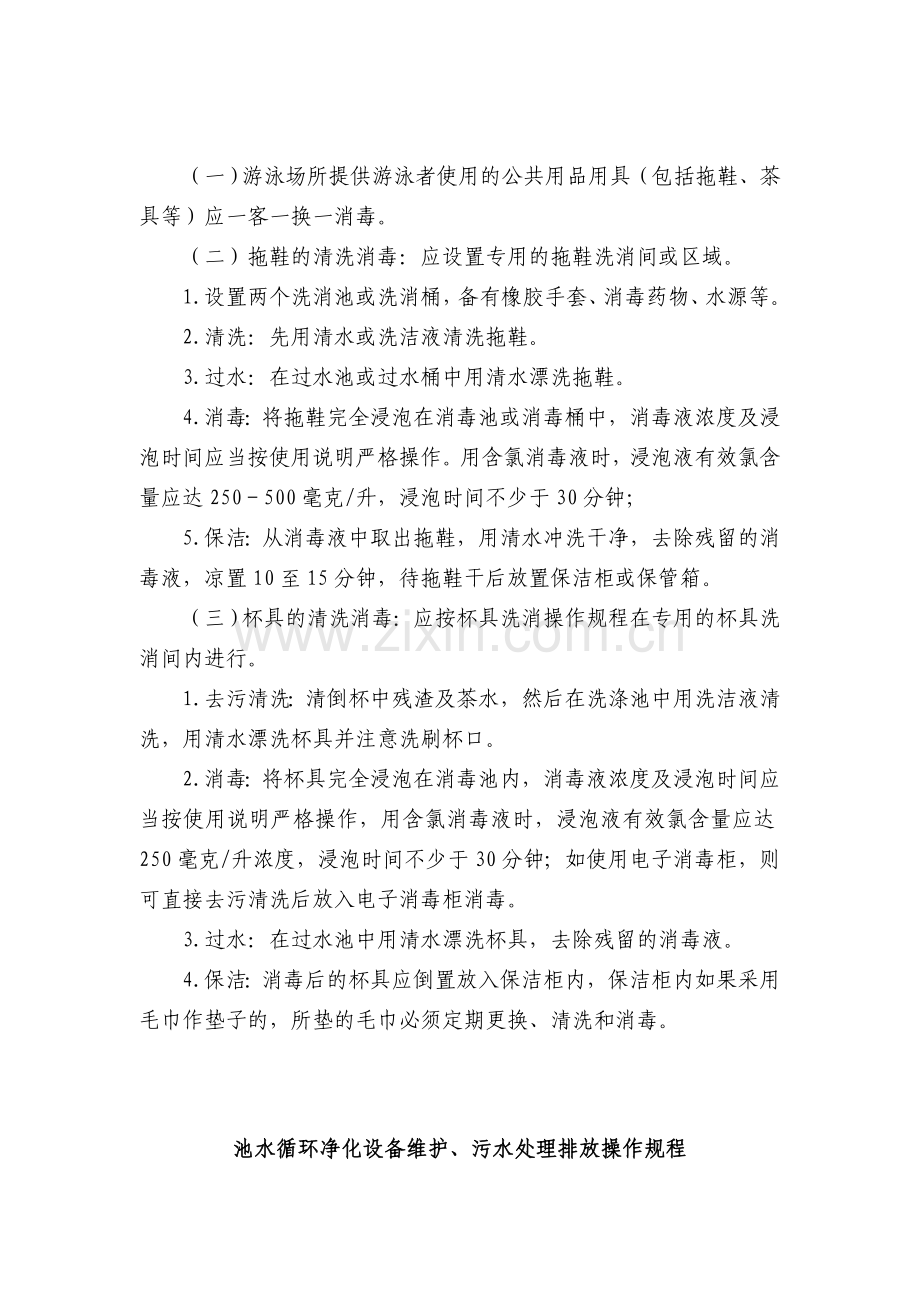 （一）游泳场所提供游泳者使用的公共用品用具（包括拖鞋、茶具等）应一客一换一消毒。

（二）拖鞋的清洗消毒：应设置专用的拖鞋洗消间或区域。

1.设置两个洗消池或洗消桶，备有橡胶手套、消毒药物、水源等。

2.清洗：先用清水或洗洁液清洗拖鞋。

3.过水：在过水池或过水桶中用清水漂洗拖鞋。

4.消毒：将拖鞋完全浸泡在消毒池或消毒桶中，消毒液浓度及浸泡时间应当按使用说明严格操作。用含氯消毒液时，浸泡液有效氯含量应达250－500毫克/升，浸泡时间不少于30分钟；

5.保洁：从消毒液中取出拖鞋，用清水冲洗干净，去除残留的消毒液，凉置10至15分钟，待拖鞋干后放置保洁柜或保管箱。

（三）杯具的清洗消毒：应按杯具洗消操作规程在专用的杯具洗消间内进行。

1.去污清洗：清倒杯中残渣及茶水，然后在洗涤池中用洗洁液清洗，用清水漂洗杯具并注意洗刷杯口。

2.消毒：将杯具完全浸泡在消毒池内，消毒液浓度及浸泡时间应当按使用说明严格操作，用含氯消毒液时，浸泡液有效氯含量应达250毫克/升浓度，浸泡时间不少于30分钟；如使用电子消毒柜，则可直接去污清洗后放入电子消毒柜消毒。

3.过水：在过水池中用清水漂洗杯具，去除残留的消毒液。

4.保洁：消毒后的杯具应倒置放入保洁柜内，保洁柜内如果采用毛巾作垫子的，所垫的毛巾必须定期更换、清洗和消毒。

池水循环净化设备维护、污水处理排放操作规程

www.zixin.com.cn